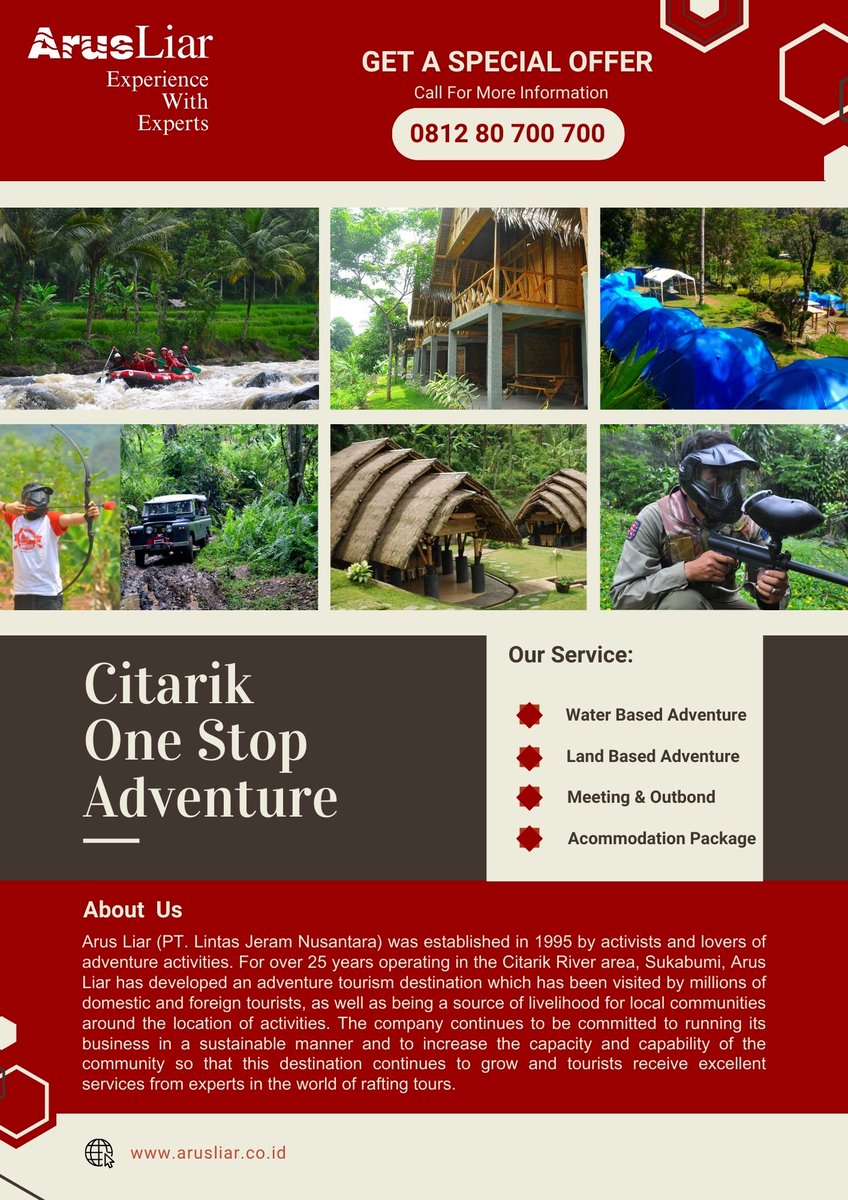 ArusLiar
Experience
With
Experts

GET A SPECIAL OFFER
Call For More Information
0812 80 700 700

Citarik
One Stop
Adventure

Our Service:
Water Based Adventure
Land Based Adventure
Meeting & Outbond
Acommodation Package

About Us
Arus Liar (PT. Lintas Jeram Nusantara) was established in 1995 by activists and lovers of adventure activities. For over 25 years operating in the Citarik River area, Sukabumi, Arus Liar has developed an adventure tourism destination which has been visited by millions of domestic and foreign tourists, as well as being a source of livelihood for local communities around the location of activities. The company continues to be committed to running its business in a sustainable manner and to increase the capacity and capability of the community so that this destination continues to grow and tourists receive excellent services from experts in the world of rafting tours.

www.arusliar.co.id